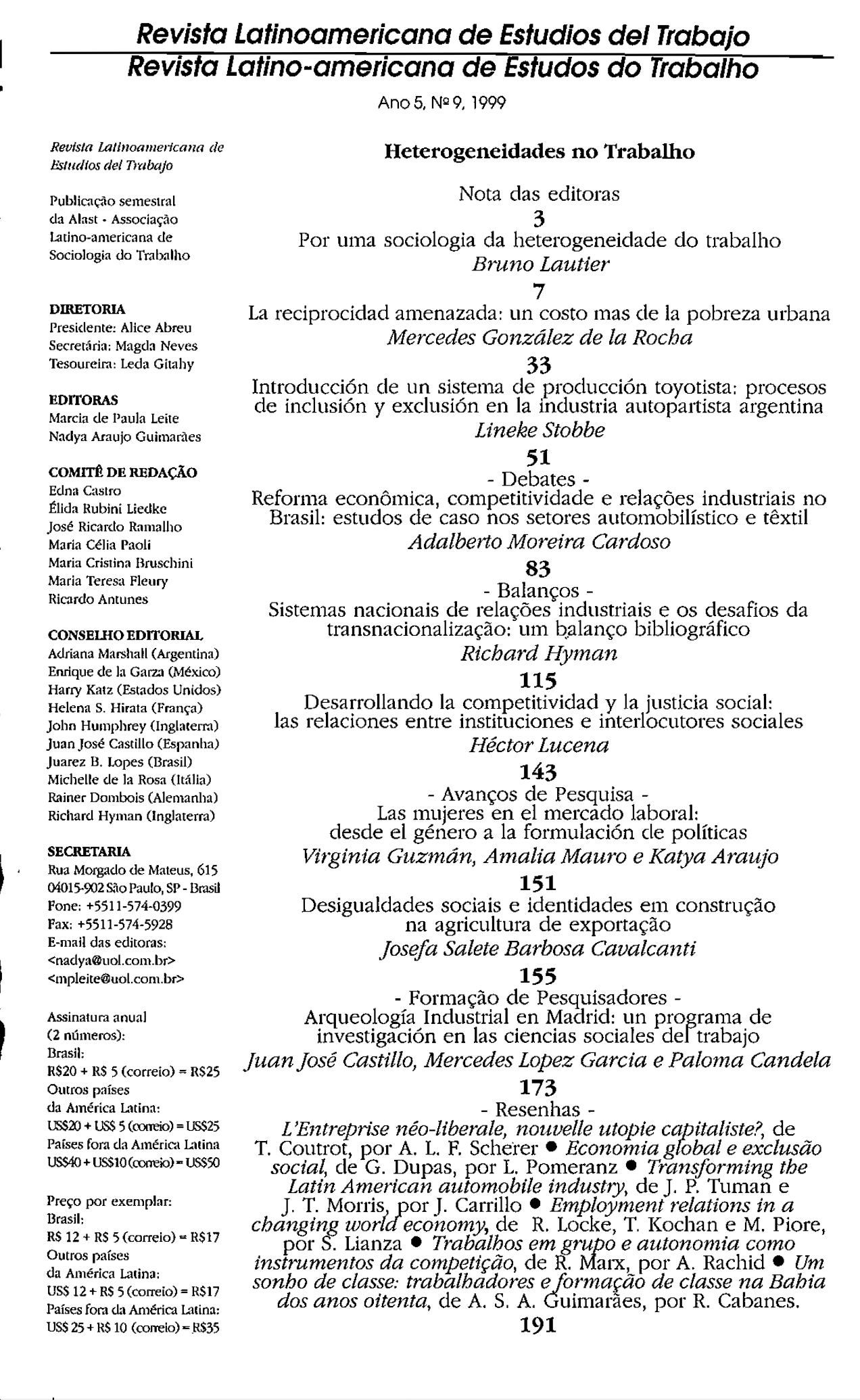 Revista Latinoamericana de Estudios del Trabajo
Revista Latino-americana de Estudos do Trabalho

Ano 5, Nº 9, 1999

Revista Latinoamericana de Estudios del Trabajo

Publicação semestral da Alast - Associação Latino-americana de Sociologia do Trabalho

DIRETORIA
Presidente: Alice Abreu
Secretária: Magda Neves
Tesoureira: Leda Gitahy

EDITORAS
Marcia de Paula Leite
Nadya Araujo Guimarães

COMITÊ DE REDAÇÃO
Edna Castro
Élida Rubini Liedke
José Ricardo Ramalho
Maria Célia Paoli
Maria Cristina Bruschini
Maria Teresa Fleury
Ricardo Antunes

CONSELHO EDITORIAL
Adriana Marshall (Argentina)
Enrique de la Garza (México)
Harry Katz (Estados Unidos)
Helena S. Hirata (França)
John Humphrey (Inglaterra)
Juan José Castillo (Espanha)
Juarez B. Lopes (Brasil)
Michelle de la Rosa (Itália)
Rainer Dombois (Alemanha)
Richard Hyman (Inglaterra)

SECRETARIA
Rua Morgado de Mateus, 615
04015-902 São Paulo, SP - Brasil
Fone: +5511-574-0399
Fax: +5511-574-5928
E-mail das editoras:
<nadya@uol.com.br>
<mpleite@uol.com.br>

Assinatura anual (2 números):
Brasil:
R$20 + R$ 5 (correio) = R$25
Outros países da América Latina:
US$20 + US$ 5 (correio) = US$25
Países fora da América Latina
US$40 + US$10 (correio) = US$50

Preço por exemplar:
Brasil:
R$ 12 + R$ 5 (correio) = R$17
Outros países da América Latina:
US$ 12 + R$ 5 (correio) = R$17
Países fora da América Latina:
US$ 25 + R$ 10 (correio) = R$35

Heterogeneidades no Trabalho

Nota das editoras
3
Por uma sociologia da heterogeneidade do trabalho
Bruno Lautier
7
La reciprocidad amenazada: un costo mas de la pobreza urbana
Mercedes González de la Rocha
33
Introducción de un sistema de producción toyotista: procesos de inclusión y exclusión en la industria autopartista argentina
Lineke Stobbe
51
- Debates -
Reforma econômica, competitividade e relações industriais no Brasil: estudos de caso nos setores automobilístico e têxtil
Adalberto Moreira Cardoso
83
- Balanços -
Sistemas nacionais de relações industriais e os desafios da transnacionalização: um balanço bibliográfico
Richard Hyman
115
Desarrollando la competitividad y la justicia social: las relaciones entre instituciones e interlocutores sociales
Héctor Lucena
143
- Avanços de Pesquisa -
Las mujeres en el mercado laboral: desde el género a la formulación de políticas
Virginia Guzmán, Amalia Mauro e Katya Araujo
151
Desigualdades sociais e identidades em construção na agricultura de exportação
Josefa Salete Barbosa Cavalcanti
155
- Formação de Pesquisadores -
Arqueología Industrial en Madrid: un programa de investigación en las ciencias sociales del trabajo
Juan José Castillo, Mercedes Lopez Garcia e Paloma Candela
173
- Resenhas -
L'Entreprise néo-liberale, nouvelle utopie capitaliste?, de T. Coutrot, por A. L. F. Scherer • Economia global e exclusão social, de G. Dupas, por L. Pomeranz • Transforming the Latin American automobile industry, de J. P. Tuman e J. T. Morris, por J. Carrillo • Employment relations in a changing world economy, de R. Locke, T. Kochan e M. Piore, por S. Lianza • Trabalhos em grupo e autonomia como instrumentos da competição, de R. Marx, por A. Rachid • Um sonho de classe: trabalhadores e formação de classe na Bahia dos anos oitenta, de A. S. A. Guimarães, por R. Cabanes.
191